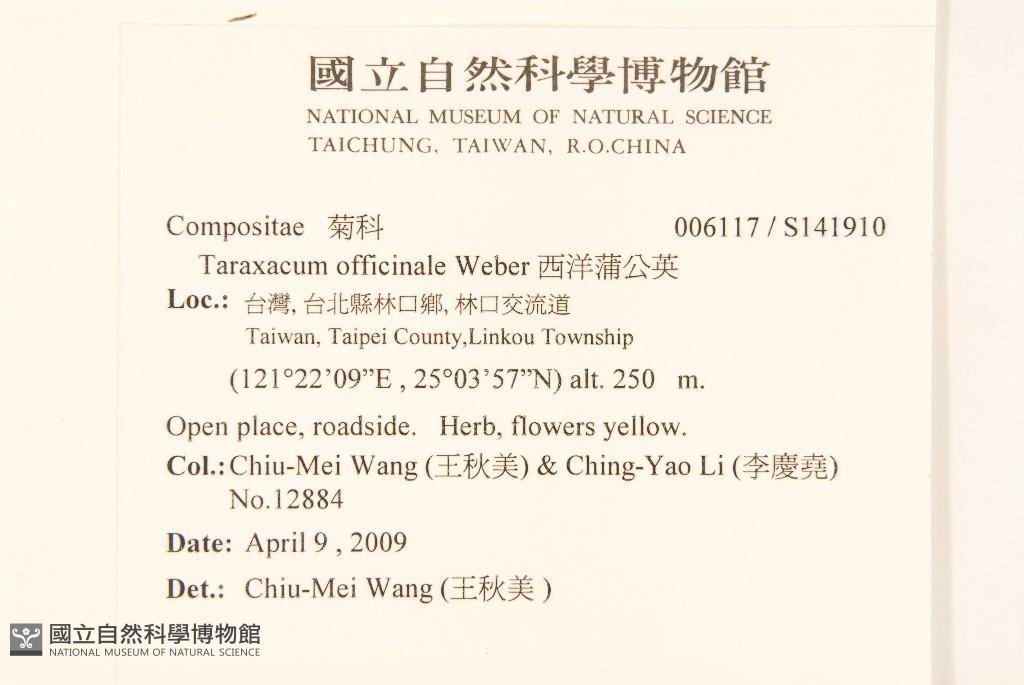 國立自然科學博物館
NATIONAL MUSEUM OF NATURAL SCIENCE
TAICHUNG, TAIWAN, R.O.CHINA

Compositae 菊科 006117 / S141910

Taraxacum officinale Weber 西洋蒲公英

Loc.: 台灣, 台北縣林口鄉, 林口交流道
Taiwan, Taipei County,Linkou Township
(121°22'09"E , 25°03'57"N) alt. 250 m.

Open place, roadside. Herb, flowers yellow.

Col.: Chiu-Mei Wang (王秋美) & Ching-Yao Li (李慶堯)
No.12884

Date: April 9 , 2009

Det.: Chiu-Mei Wang (王秋美 )

國立自然科學博物館
NATIONAL MUSEUM OF NATURAL SCIENCE